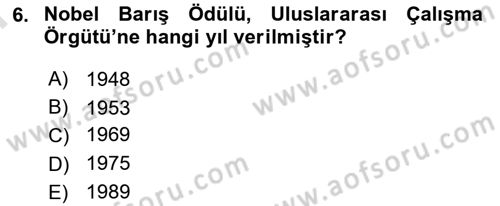 6. Nobel Barış Ödülü, Uluslararası Çalışma Örgütü'ne hangi yıl verilmiştir?

A) 1948
B) 1953
C) 1969
D) 1975
E) 1989

www.aofsoru.com
www.aofsoru.com
www.aofsoru.com
www.aofsoru.com
www.aofsoru.com